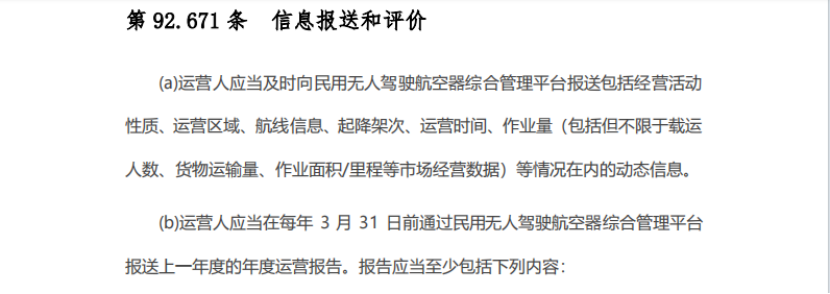 第 92.671 条　信息报送和评价

(a)运营人应当及时向民用无人驾驶航空器综合管理平台报送包括经营活动性质、运营区域、航线信息、起降架次、运营时间、作业量（包括但不限于载运人数、货物运输量、作业面积/里程等市场经营数据）等情况在内的动态信息。

(b)运营人应当在每年 3 月 31 日前通过民用无人驾驶航空器综合管理平台报送上一年度的年度运营报告。报告应当至少包括下列内容：